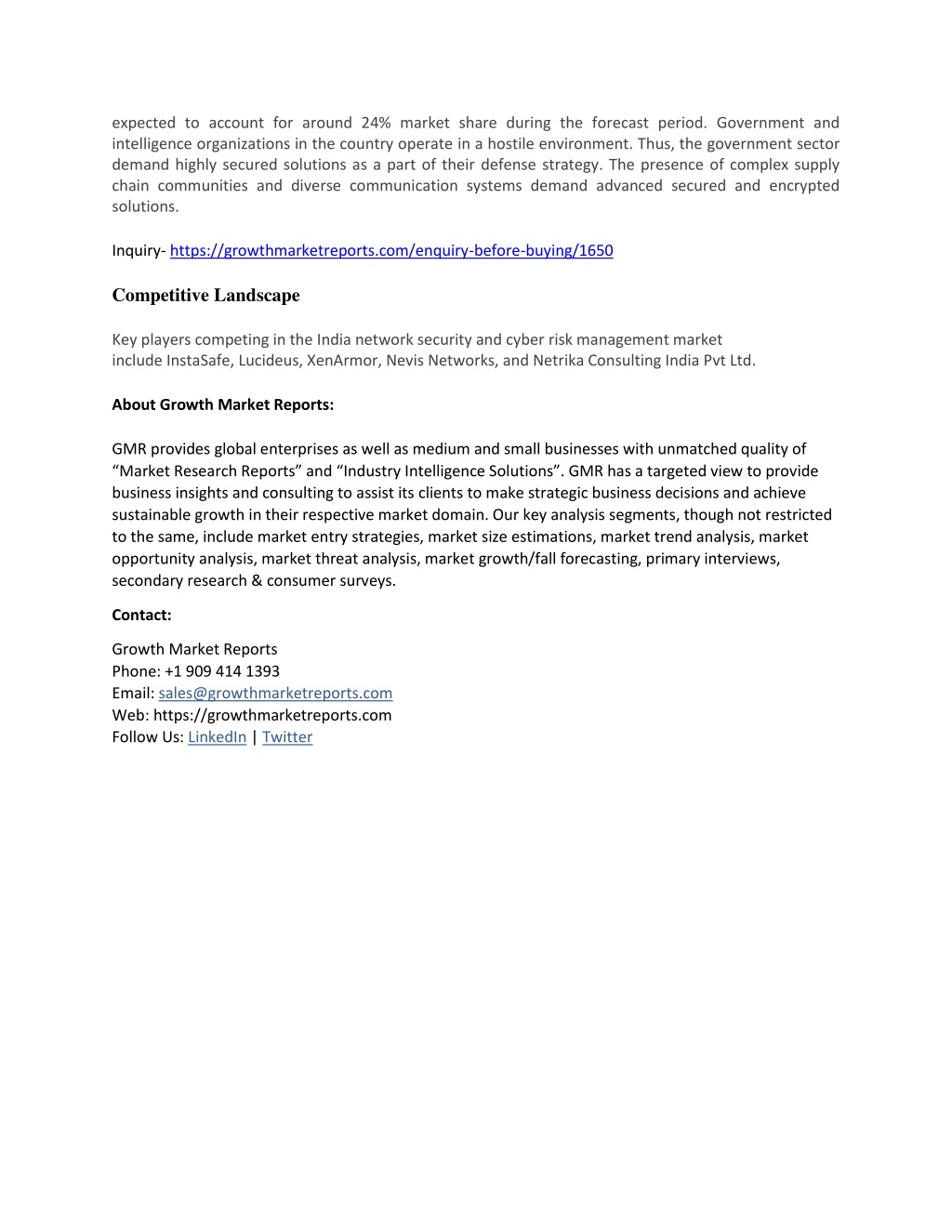 expected to account for around 24% market share during the forecast period. Government and intelligence organizations in the country operate in a hostile environment. Thus, the government sector demand highly secured solutions as a part of their defense strategy. The presence of complex supply chain communities and diverse communication systems demand advanced secured and encrypted solutions.

Inquiry- https://growthmarketreports.com/enquiry-before-buying/1650

Competitive Landscape

Key players competing in the India network security and cyber risk management market include InstaSafe, Lucideus, XenArmor, Nevis Networks, and Netrika Consulting India Pvt Ltd.

About Growth Market Reports:

GMR provides global enterprises as well as medium and small businesses with unmatched quality of “Market Research Reports” and “Industry Intelligence Solutions”. GMR has a targeted view to provide business insights and consulting to assist its clients to make strategic business decisions and achieve sustainable growth in their respective market domain. Our key analysis segments, though not restricted to the same, include market entry strategies, market size estimations, market trend analysis, market opportunity analysis, market threat analysis, market growth/fall forecasting, primary interviews, secondary research & consumer surveys.

Contact:

Growth Market Reports
Phone: +1 909 414 1393
Email: sales@growthmarketreports.com
Web: https://growthmarketreports.com
Follow Us: LinkedIn | Twitter